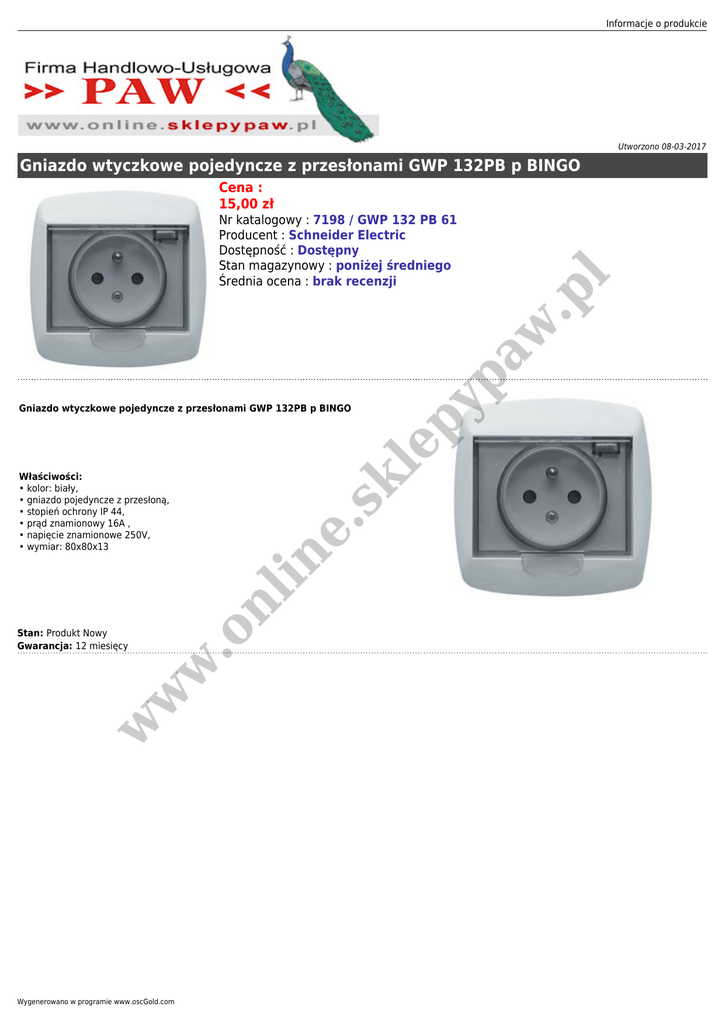 Informacje o produkcie

Firma Handlowo-Usługowa
>> PAW <<
www.online.sklepypaw.pl

Utworzono 08-03-2017

Gniazdo wtyczkowe pojedyncze z przesłonami GWP 132PB p BINGO

Cena :
15,00 zł
Nr katalogowy : 7198 / GWP 132 PB 61
Producent : Schneider Electric
Dostępność : Dostępny
Stan magazynowy : poniżej średniego
Średnia ocena : brak recenzji

Gniazdo wtyczkowe pojedyncze z przesłonami GWP 132PB p BINGO

Właściwości:
• kolor: biały,
• gniazdo pojedyncze z przesłoną,
• stopień ochrony IP 44,
• prąd znamionowy 16A ,
• napięcie znamionowe 250V,
• wymiar: 80x80x13

Stan: Produkt Nowy
Gwarancja: 12 miesięcy

www.online.sklepypaw.pl

Wygenerowano w programie www.oscGold.com